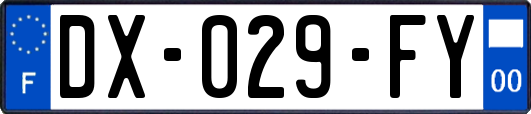 F
DX-029-FY
00